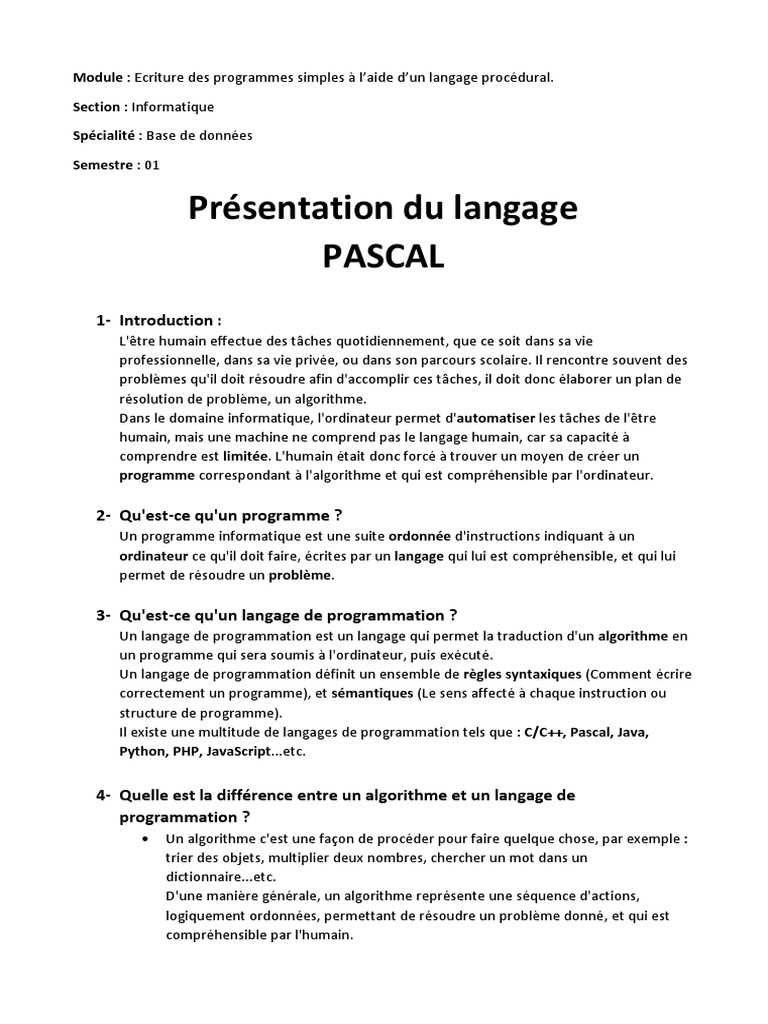 Module : Ecriture des programmes simples à l'aide d'un langage procédural.

Section : Informatique

Spécialité : Base de données

Semestre : 01

Présentation du langage PASCAL

1- Introduction :
L'être humain effectue des tâches quotidiennement, que ce soit dans sa vie professionnelle, dans sa vie privée, ou dans son parcours scolaire. Il rencontre souvent des problèmes qu'il doit résoudre afin d'accomplir ces tâches, il doit donc élaborer un plan de résolution de problème, un algorithme.
Dans le domaine informatique, l'ordinateur permet d'automatiser les tâches de l'être humain, mais une machine ne comprend pas le langage humain, car sa capacité à comprendre est limitée. L'humain était donc forcé à trouver un moyen de créer un programme correspondant à l'algorithme et qui est compréhensible par l'ordinateur.

2- Qu'est-ce qu'un programme ?
Un programme informatique est une suite ordonnée d'instructions indiquant à un ordinateur ce qu'il doit faire, écrites par un langage qui lui est compréhensible, et qui lui permet de résoudre un problème.

3- Qu'est-ce qu'un langage de programmation ?
Un langage de programmation est un langage qui permet la traduction d'un algorithme en un programme qui sera soumis à l'ordinateur, puis exécuté.
Un langage de programmation définit un ensemble de règles syntaxiques (Comment écrire correctement un programme), et sémantiques (Le sens affecté à chaque instruction ou structure de programme).
Il existe une multitude de langages de programmation tels que : C/C++, Pascal, Java, Python, PHP, JavaScript...etc.

4- Quelle est la différence entre un algorithme et un langage de programmation ?
• Un algorithme c'est une façon de procéder pour faire quelque chose, par exemple : trier des objets, multiplier deux nombres, chercher un mot dans un dictionnaire...etc.
D'une manière générale, un algorithme représente une séquence d'actions, logiquement ordonnées, permettant de résoudre un problème donné, et qui est compréhensible par l'humain.